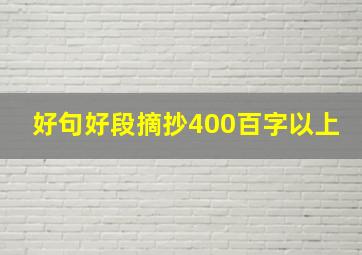 好句好段摘抄400百字以上